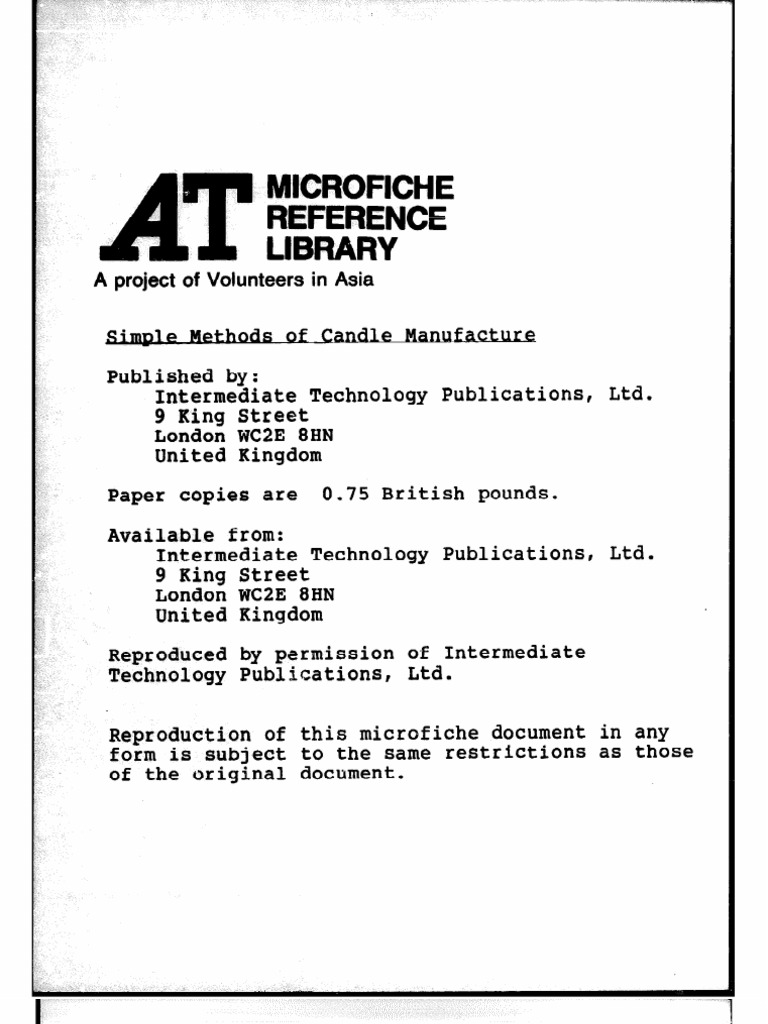 AT MICROFICHE REFERENCE LIBRARY

A project of Volunteers in Asia

Simple Methods of Candle Manufacture

Published by:
Intermediate Technology Publications, Ltd.
9 King Street
London WC2E 8HN
United Kingdom

Paper copies are 0.75 British pounds.

Available from:
Intermediate Technology Publications, Ltd.
9 King Street
London WC2E 8HN
United Kingdom

Reproduced by permission of Intermediate Technology Publications, Ltd.

Reproduction of this microfiche document in any form is subject to the same restrictions as those of the original document.